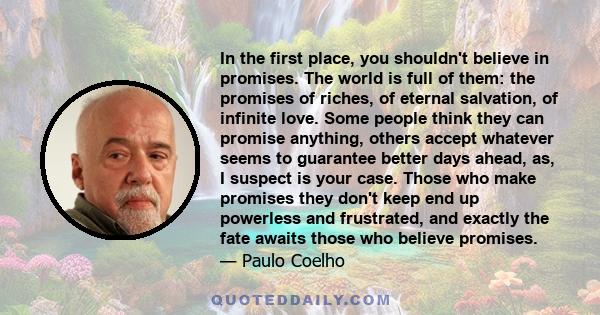 In the first place, you shouldn't believe in promises. The world is full of them: the promises of riches, of eternal salvation, of infinite love. Some people think they can promise anything, others accept whatever seems to guarantee better days ahead, as, I suspect is your case. Those who make promises they don't keep end up powerless and frustrated, and exactly the fate awaits those who believe promises.
— Paulo Coelho

QUOTEDDAILY.COM